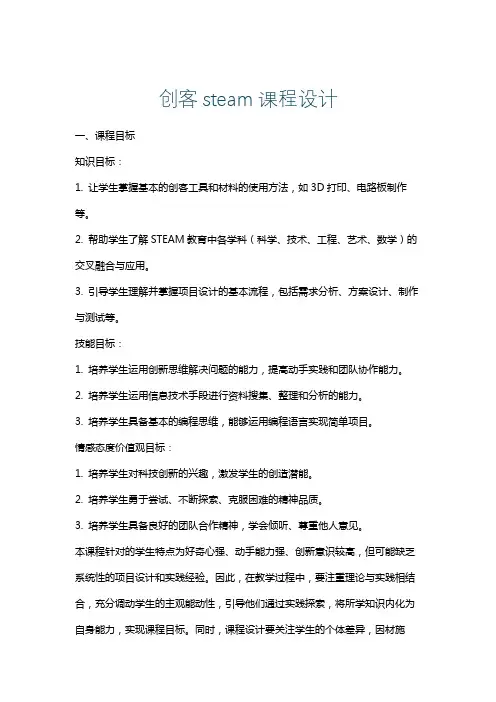 创客 steam 课程设计

一、课程目标

知识目标：

1. 让学生掌握基本的创客工具和材料的使用方法，如 3D 打印、电路板制作等。

2. 帮助学生了解 STEAM 教育中各学科（科学、技术、工程、艺术、数学）的交叉融合与应用。

3. 引导学生理解并掌握项目设计的基本流程，包括需求分析、方案设计、制作与测试等。

技能目标：

1. 培养学生运用创新思维解决问题的能力，提高动手实践和团队协作能力。

2. 培养学生运用信息技术手段进行资料搜集、整理和分析的能力。

3. 培养学生具备基本的编程思维，能够运用编程语言实现简单项目。

情感态度价值观目标：

1. 培养学生对科技创新的兴趣，激发学生的创造潜能。

2. 培养学生勇于尝试、不断探索、克服困难的精神品质。

3. 培养学生具备良好的团队合作精神，学会倾听、尊重他人意见。

本课程针对的学生特点为好奇心强、动手能力强、创新意识较高，但可能缺乏系统性的项目设计和实践经验。因此，在教学过程中，要注重理论与实践相结合，充分调动学生的主观能动性，引导他们通过实践探索，将所学知识内化为自身能力，实现课程目标。同时，课程设计要关注学生的个体差异，因材施